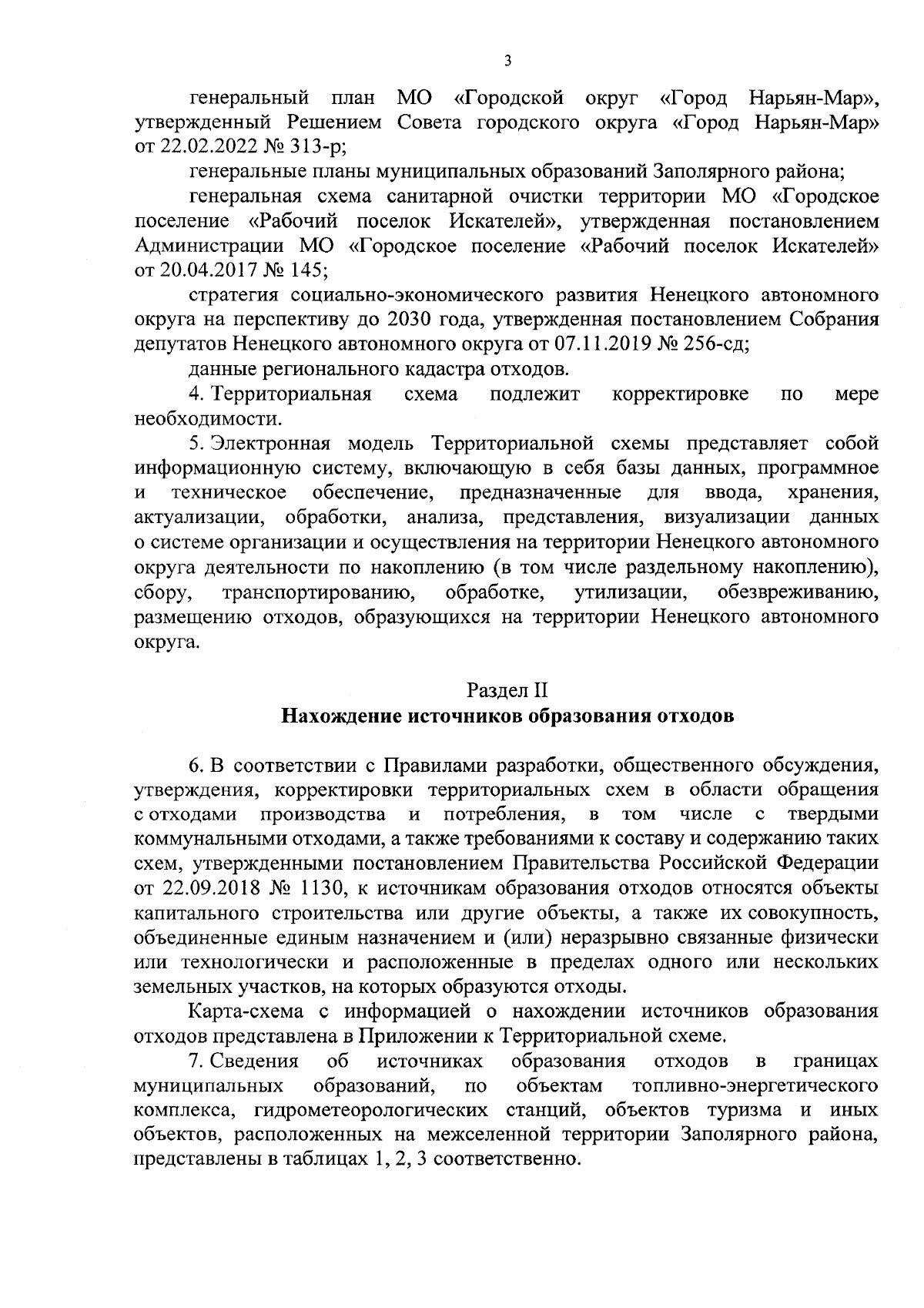 3

генеральный план МО «Городской округ «Город Нарьян-Мар», утвержденный Решением Совета городского округа «Город Нарьян-Мар» от 22.02.2022 № 313-р;

генеральные планы муниципальных образований Заполярного района;

генеральная схема санитарной очистки территории МО «Городское поселение «Рабочий поселок Искателей», утвержденная постановлением Администрации МО «Городское поселение «Рабочий поселок Искателей» от 20.04.2017 № 145;

стратегия социально-экономического развития Ненецкого автономного округа на перспективу до 2030 года, утвержденная постановлением Собрания депутатов Ненецкого автономного округа от 07.11.2019 № 256-сд;

данные регионального кадастра отходов.

4. Территориальная схема подлежит корректировке по мере необходимости.

5. Электронная модель Территориальной схемы представляет собой информационную систему, включающую в себя базы данных, программное и техническое обеспечение, предназначенные для ввода, хранения, актуализации, обработки, анализа, представления, визуализации данных о системе организации и осуществления на территории Ненецкого автономного округа деятельности по накоплению (в том числе раздельному накоплению), сбору, транспортированию, обработке, утилизации, обезвреживанию, размещению отходов, образующихся на территории Ненецкого автономного округа.

Раздел II
Нахождение источников образования отходов

6. В соответствии с Правилами разработки, общественного обсуждения, утверждения, корректировки территориальных схем в области обращения с отходами производства и потребления, в том числе с твердыми коммунальными отходами, а также требованиями к составу и содержанию таких схем, утвержденными постановлением Правительства Российской Федерации от 22.09.2018 № 1130, к источникам образования отходов относятся объекты капитального строительства или другие объекты, а также их совокупность, объединенные единым назначением и (или) неразрывно связанные физически или технологически и расположенные в пределах одного или нескольких земельных участков, на которых образуются отходы.

Карта-схема с информацией о нахождении источников образования отходов представлена в Приложении к Территориальной схеме.

7. Сведения об источниках образования отходов в границах муниципальных образований, по объектам топливно-энергетического комплекса, гидрометеорологических станций, объектов туризма и иных объектов, расположенных на межселенной территории Заполярного района, представлены в таблицах 1, 2, 3 соответственно.